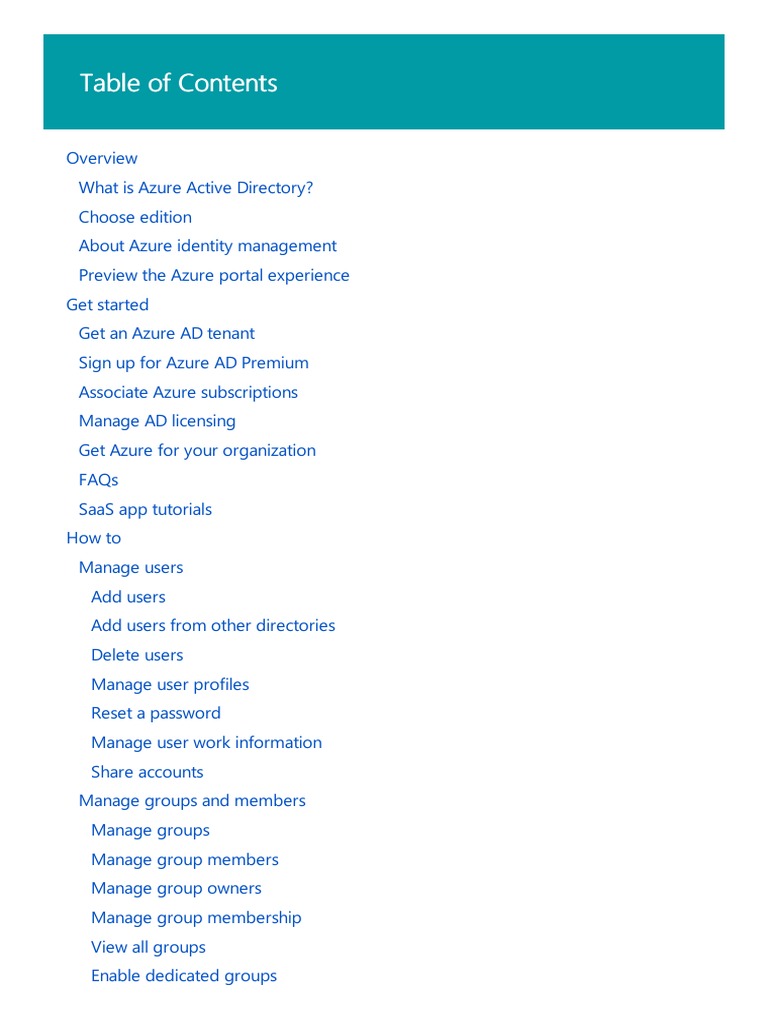 Table of Contents

Overview
What is Azure Active Directory?
Choose edition
About Azure identity management
Preview the Azure portal experience
Get started
Get an Azure AD tenant
Sign up for Azure AD Premium
Associate Azure subscriptions
Manage AD licensing
Get Azure for your organization
FAQs
SaaS app tutorials
How to
Manage users
Add users
Add users from other directories
Delete users
Manage user profiles
Reset a password
Manage user work information
Share accounts
Manage groups and members
Manage groups
Manage group members
Manage group owners
Manage group membership
View all groups
Enable dedicated groups